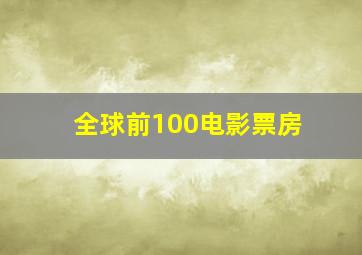 全球前100电影票房